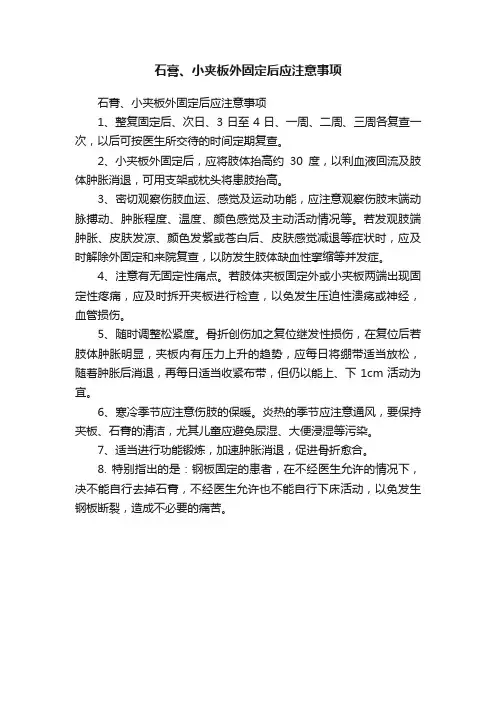 石膏、小夹板外固定后应注意事项

石膏、小夹板外固定后应注意事项

1、整复固定后、次日、3 日至 4 日、一周、二周、三周各复查一次，以后可按医生所交待的时间定期复查。

2、小夹板外固定后，应将肢体抬高约 30 度，以利血液回流及肢体肿胀消退，可用支架或枕头将患肢抬高。

3、密切观察伤肢血运、感觉及运动功能，应注意观察伤肢末端动脉搏动、肿胀程度、温度、颜色感觉及主动活动情况等。若发观肢端肿胀、皮肤发凉、颜色发紫或苍白后、皮肤感觉减退等症状时，应及时解除外固定和来院复查，以防发生肢体缺血性挛缩等并发症。

4、注意有无固定性痛点。若肢体夹板固定外或小夹板两端出现固定性疼痛，应及时拆开夹板进行检查，以免发生压迫性溃疡或神经，血管损伤。

5、随时调整松紧度。骨折创伤加之复位继发性损伤，在复位后若肢体肿胀明显，夹板内有压力上升的趋势，应每日将绷带适当放松，随着肿胀后消退，再每日适当收紧布带，但仍以能上、下 1cm 活动为宜。

6、寒冷季节应注意伤肢的保暖。炎热的季节应注意通风，要保持夹板、石膏的清洁，尤其儿童应避免尿湿、大便浸湿等污染。

7、适当进行功能锻炼，加速肿胀消退，促进骨折愈合。

8. 特别指出的是：钢板固定的患者，在不经医生允许的情况下，决不能自行去掉石膏，不经医生允许也不能自行下床活动，以免发生钢板断裂，造成不必要的痛苦。